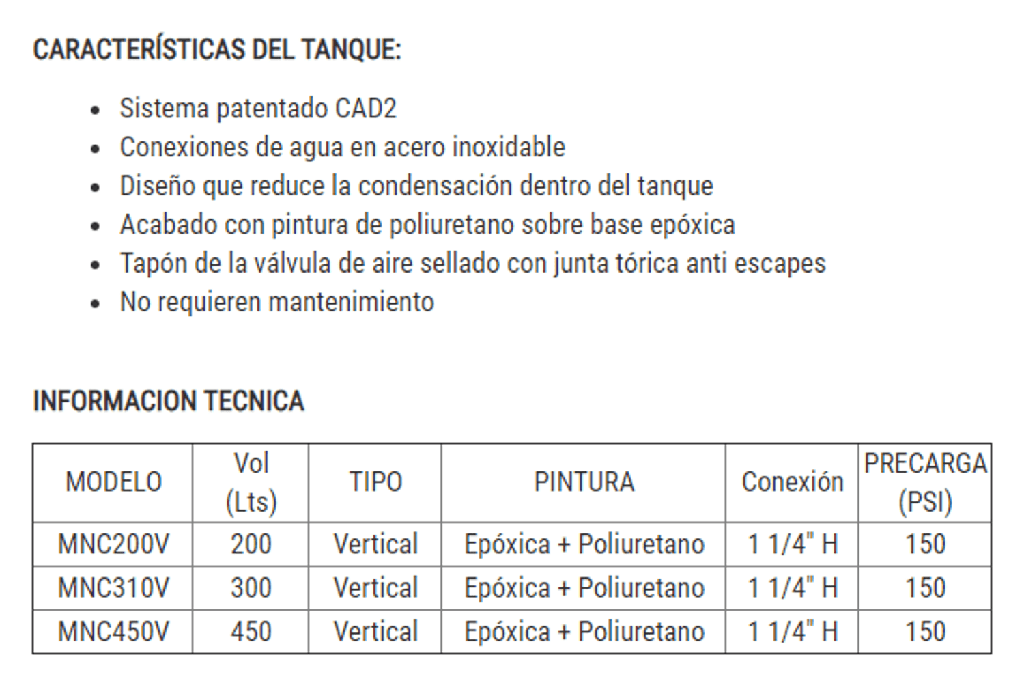 CARACTERÍSTICAS DEL TANQUE:

- Sistema patentado CAD2
- Conexiones de agua en acero inoxidable
- Diseño que reduce la condensación dentro del tanque
- Acabado con pintura de poliuretano sobre base epóxica
- Tapón de la válvula de aire sellado con junta tórica anti escapes
- No requieren mantenimiento

INFORMACION TECNICA

| MODELO | Vol (Lts) | TIPO | PINTURA | Conexión | PRECARGA (PSI) |
|---|---|---|---|---|---|
| MNC200V | 200 | Vertical | Epóxica + Poliuretano | 1 1/4" H | 150 |
| MNC310V | 300 | Vertical | Epóxica + Poliuretano | 1 1/4" H | 150 |
| MNC450V | 450 | Vertical | Epóxica + Poliuretano | 1 1/4" H | 150 |